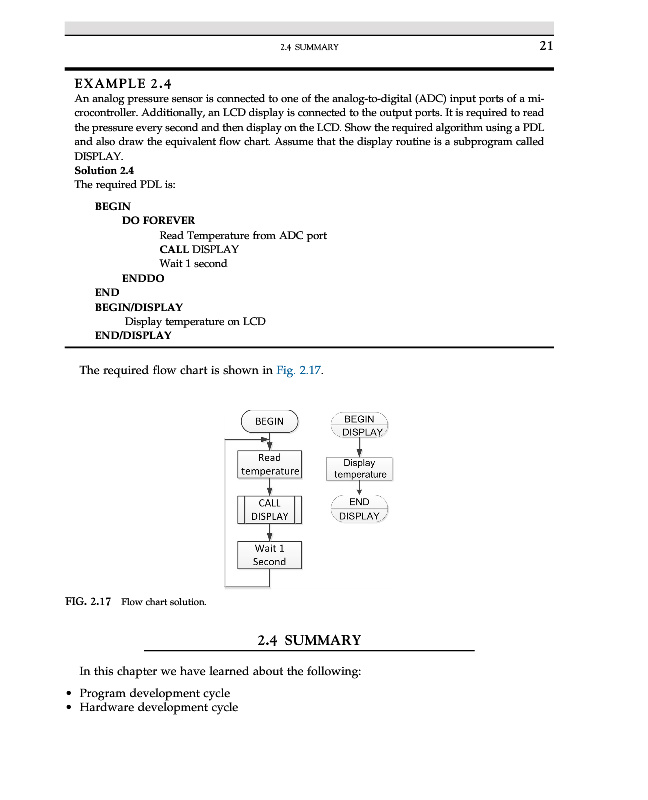 2.4 SUMMARY 21

EXAMPLE 2.4

An analog pressure sensor is connected to one of the analog-to-digital (ADC) input ports of a microcontroller. Additionally, an LCD display is connected to the output ports. It is required to read the pressure every second and then display on the LCD. Show the required algorithm using a PDL and also draw the equivalent flow chart. Assume that the display routine is a subprogram called DISPLAY.

Solution 2.4

The required PDL is:

BEGIN
DO FOREVER
Read Temperature from ADC port
CALL DISPLAY
Wait 1 second
ENDDO
END
BEGIN/DISPLAY
Display temperature on LCD
END/DISPLAY

The required flow chart is shown in Fig. 2.17.

BEGIN

Read temperature

CALL DISPLAY

Wait 1 Second

BEGIN DISPLAY

Display temperature

END DISPLAY

FIG. 2.17 Flow chart solution.

2.4 SUMMARY

In this chapter we have learned about the following:

• Program development cycle
• Hardware development cycle